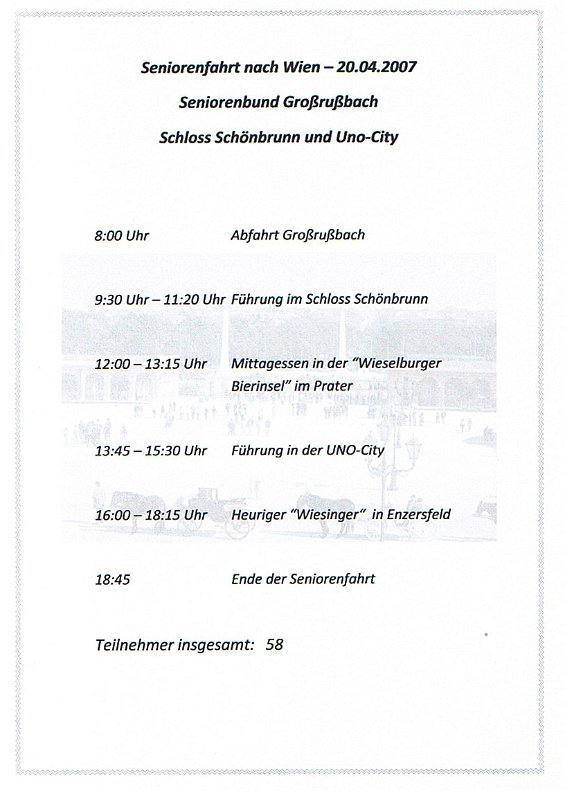 Seniorenfahrt nach Wien – 20.04.2007

Seniorenbund Großrußbach

Schloss Schönbrunn und Uno-City

8:00 Uhr Abfahrt Großrußbach

9:30 Uhr – 11:20 Uhr Führung im Schloss Schönbrunn

12:00 – 13:15 Uhr Mittagessen in der "Wieselburger Bierinsel" im Prater

13:45 – 15:30 Uhr Führung in der UNO-City

16:00 – 18:15 Uhr Heuriger "Wiesinger" in Enzersfeld

18:45 Ende der Seniorenfahrt

Teilnehmer insgesamt: 58